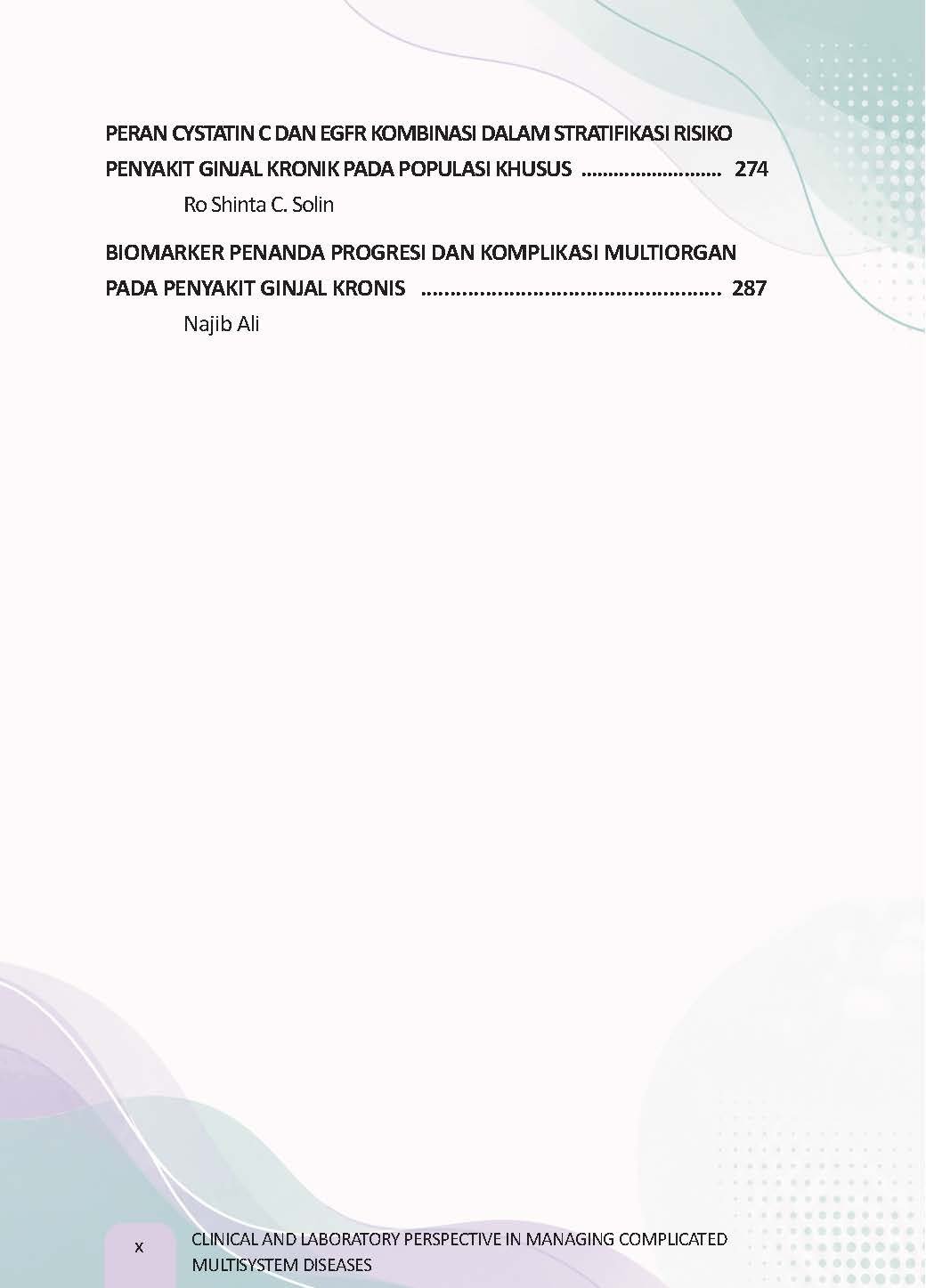 PERAN CYSTATIN C DAN EGFR KOMBINASI DALAM STRATIFIKASI RISIKO PENYAKIT GINJAL KRONIK PADA POPULASI KHUSUS .......................... 274

Ro Shinta C. Solin

BIOMARKER PENANDA PROGRESI DAN KOMPLIKASI MULTIORGAN PADA PENYAKIT GINJAL KRONIS .................................................. 287

Najib Ali

x CLINICAL AND LABORATORY PERSPECTIVE IN MANAGING COMPLICATED MULTISYSTEM DISEASES